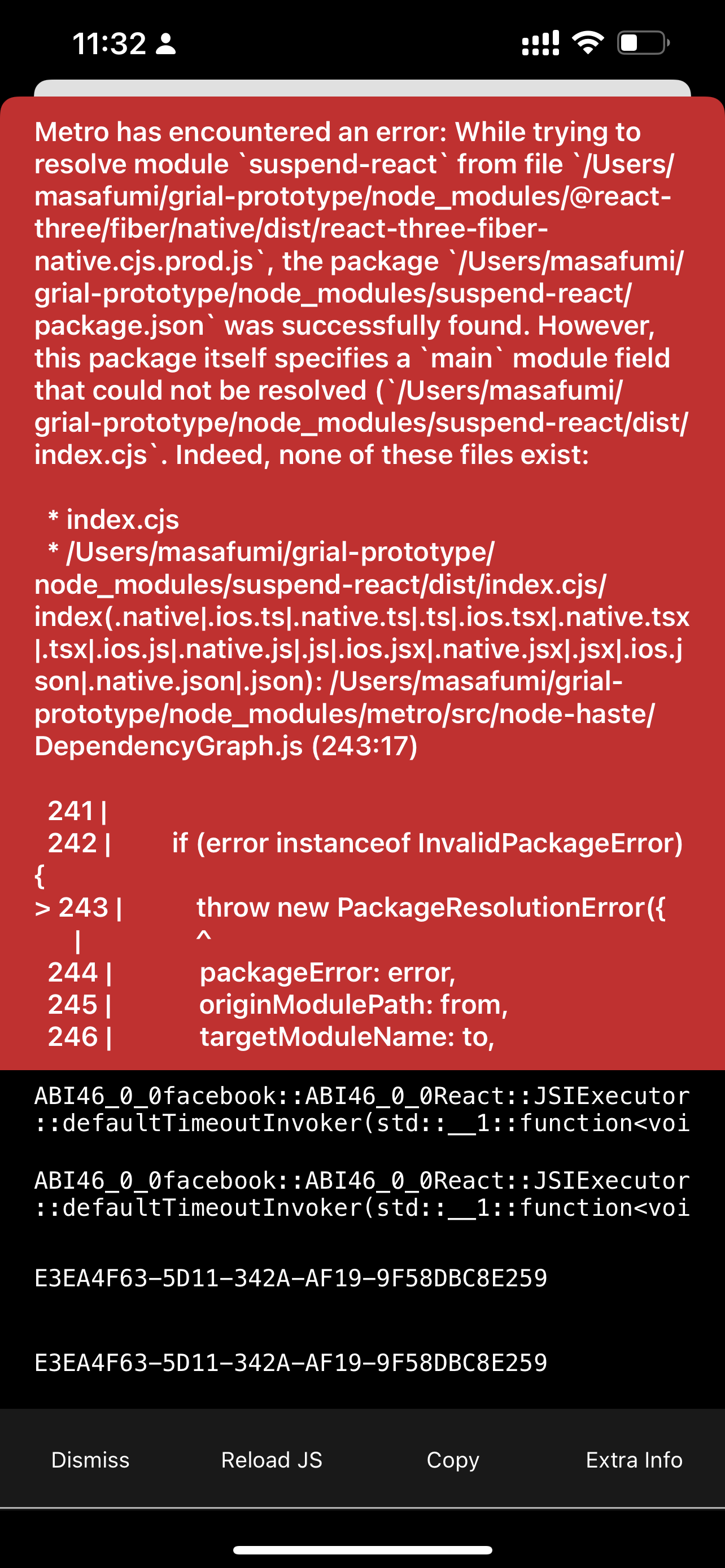 11:32

Metro has encountered an error: While trying to resolve module `suspend-react` from file `/Users/masafumi/grial-prototype/node_modules/@react-three/fiber/native/dist/react-three-fiber-native.cjs.prod.js`, the package `/Users/masafumi/grial-prototype/node_modules/suspend-react/package.json` was successfully found. However, this package itself specifies a `main` module field that could not be resolved (`/Users/masafumi/grial-prototype/node_modules/suspend-react/dist/index.cjs`. Indeed, none of these files exist:

* index.cjs
* /Users/masafumi/grial-prototype/node_modules/suspend-react/dist/index.cjs/index(.native|.ios.ts|.native.ts|.ts|.ios.tsx|.native.tsx|.tsx|.ios.js|.native.js|.js|.ios.jsx|.native.jsx|.jsx|.ios.json|.native.json|.json): /Users/masafumi/grial-prototype/node_modules/metro/src/node-haste/DependencyGraph.js (243:17)

241 |
242 | if (error instanceof InvalidPackageError) {
> 243 | throw new PackageResolutionError({
| ^
244 | packageError: error,
245 | originModulePath: from,
246 | targetModuleName: to,

ABI46_0_0facebook::ABI46_0_0React::JSIExecutor::defaultTimeoutInvoker(std::__1::function<voi

ABI46_0_0facebook::ABI46_0_0React::JSIExecutor::defaultTimeoutInvoker(std::__1::function<voi

E3EA4F63-5D11-342A-AF19-9F58DBC8E259

E3EA4F63-5D11-342A-AF19-9F58DBC8E259

Dismiss Reload JS Copy Extra Info